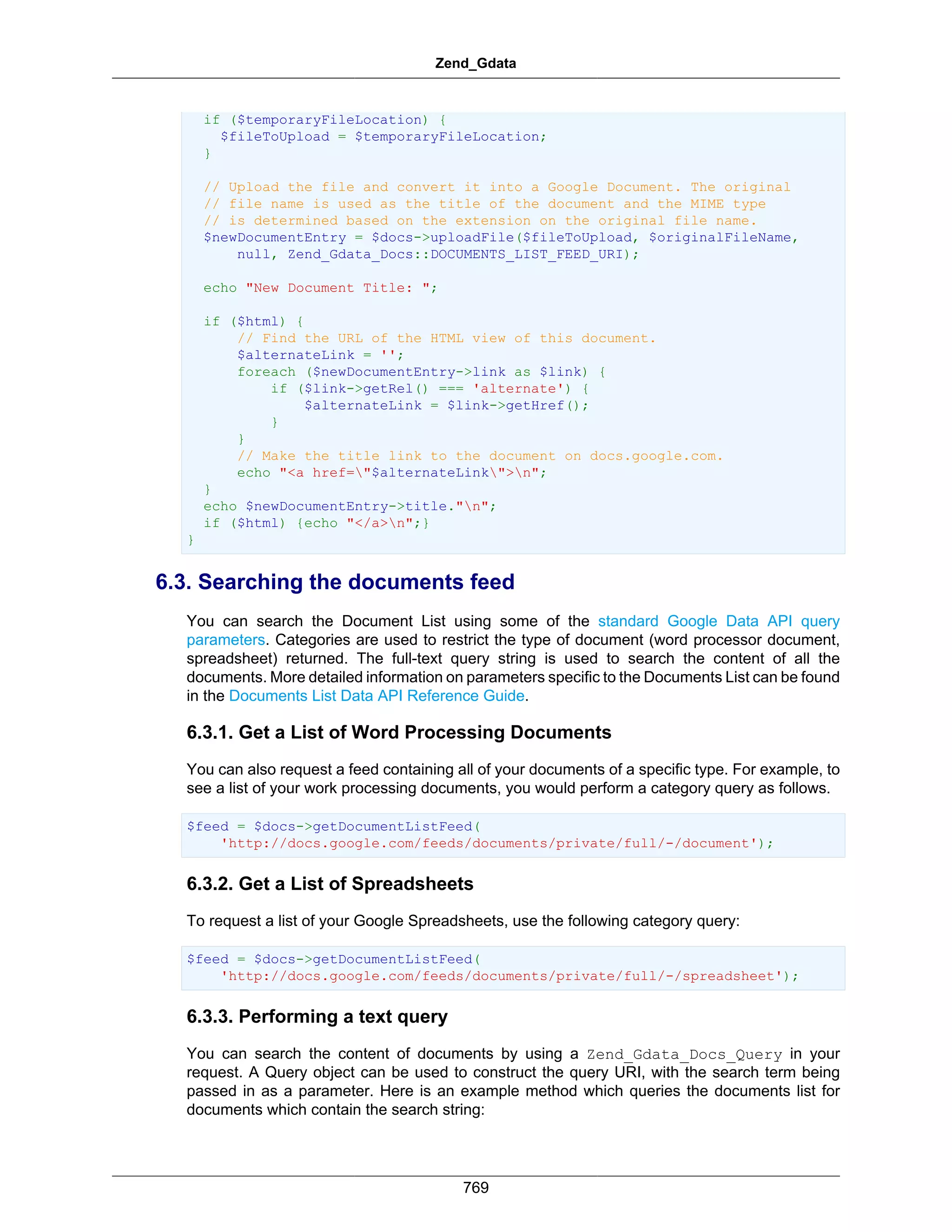 Zend_Gdata

```
  if ($temporaryFileLocation) {
    $fileToUpload = $temporaryFileLocation;
  }

  // Upload the file and convert it into a Google Document. The original
  // file name is used as the title of the document and the MIME type
  // is determined based on the extension on the original file name.
  $newDocumentEntry = $docs->uploadFile($fileToUpload, $originalFileName,
      null, Zend_Gdata_Docs::DOCUMENTS_LIST_FEED_URI);

  echo "New Document Title: ";

  if ($html) {
      // Find the URL of the HTML view of this document.
      $alternateLink = '';
      foreach ($newDocumentEntry->link as $link) {
          if ($link->getRel() === 'alternate') {
              $alternateLink = $link->getHref();
          }
      }
      // Make the title link to the document on docs.google.com.
      echo "<a href=\"$alternateLink\">\n";
  }
  echo $newDocumentEntry->title."\n";
  if ($html) {echo "</a>\n";}
}
```

6.3. Searching the documents feed

You can search the Document List using some of the standard Google Data API query parameters. Categories are used to restrict the type of document (word processor document, spreadsheet) returned. The full-text query string is used to search the content of all the documents. More detailed information on parameters specific to the Documents List can be found in the Documents List Data API Reference Guide.

6.3.1. Get a List of Word Processing Documents

You can also request a feed containing all of your documents of a specific type. For example, to see a list of your work processing documents, you would perform a category query as follows.

```
$feed = $docs->getDocumentListFeed(
    'http://docs.google.com/feeds/documents/private/full/-/document');
```

6.3.2. Get a List of Spreadsheets

To request a list of your Google Spreadsheets, use the following category query:

```
$feed = $docs->getDocumentListFeed(
    'http://docs.google.com/feeds/documents/private/full/-/spreadsheet');
```

6.3.3. Performing a text query

You can search the content of documents by using a Zend_Gdata_Docs_Query in your request. A Query object can be used to construct the query URI, with the search term being passed in as a parameter. Here is an example method which queries the documents list for documents which contain the search string:

769